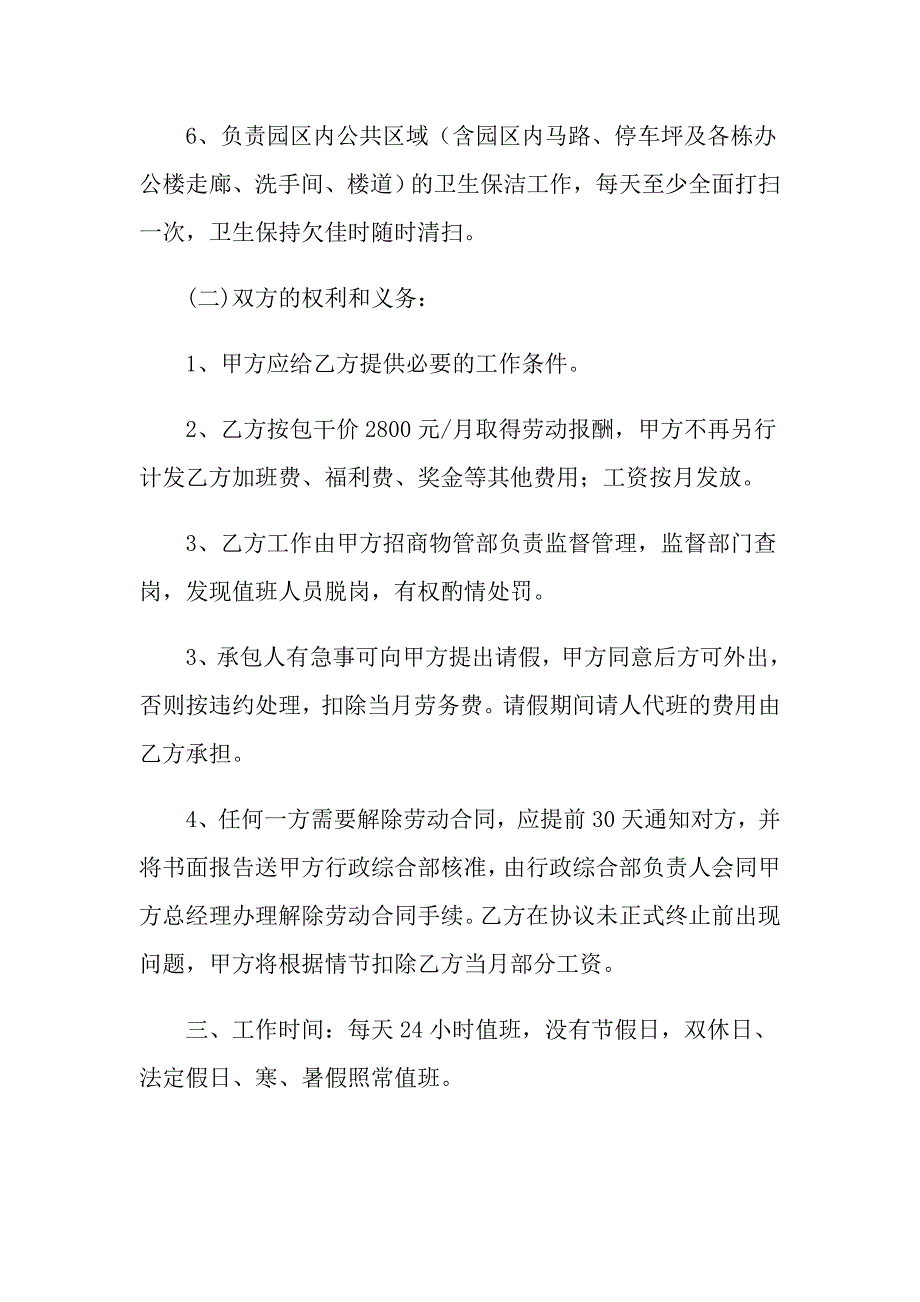 6、负责园区内公共区域（含园区内马路、停车坪及各栋办公楼走廊、洗手间、楼道）的卫生保洁工作，每天至少全面打扫一次，卫生保持欠佳时随时清扫。

(二)双方的权利和义务：

1、甲方应给乙方提供必要的工作条件。

2、乙方按包干价 2800 元/月取得劳动报酬，甲方不再另行计发乙方加班费、福利费、奖金等其他费用；工资按月发放。

3、乙方工作由甲方招商物管部负责监督管理，监督部门查岗，发现值班人员脱岗，有权酌情处罚。

3、承包人有急事可向甲方提出请假，甲方同意后方可外出，否则按违约处理，扣除当月劳务费。请假期间请人代班的费用由乙方承担。

4、任何一方需要解除劳动合同，应提前 30 天通知对方，并将书面报告送甲方行政综合部核准，由行政综合部负责人会同甲方总经理办理解除劳动合同手续。乙方在协议未正式终止前出现问题，甲方将根据情节扣除乙方当月部分工资。

三、工作时间：每天 24 小时值班，没有节假日，双休日、法定假日、寒、暑假照常值班。